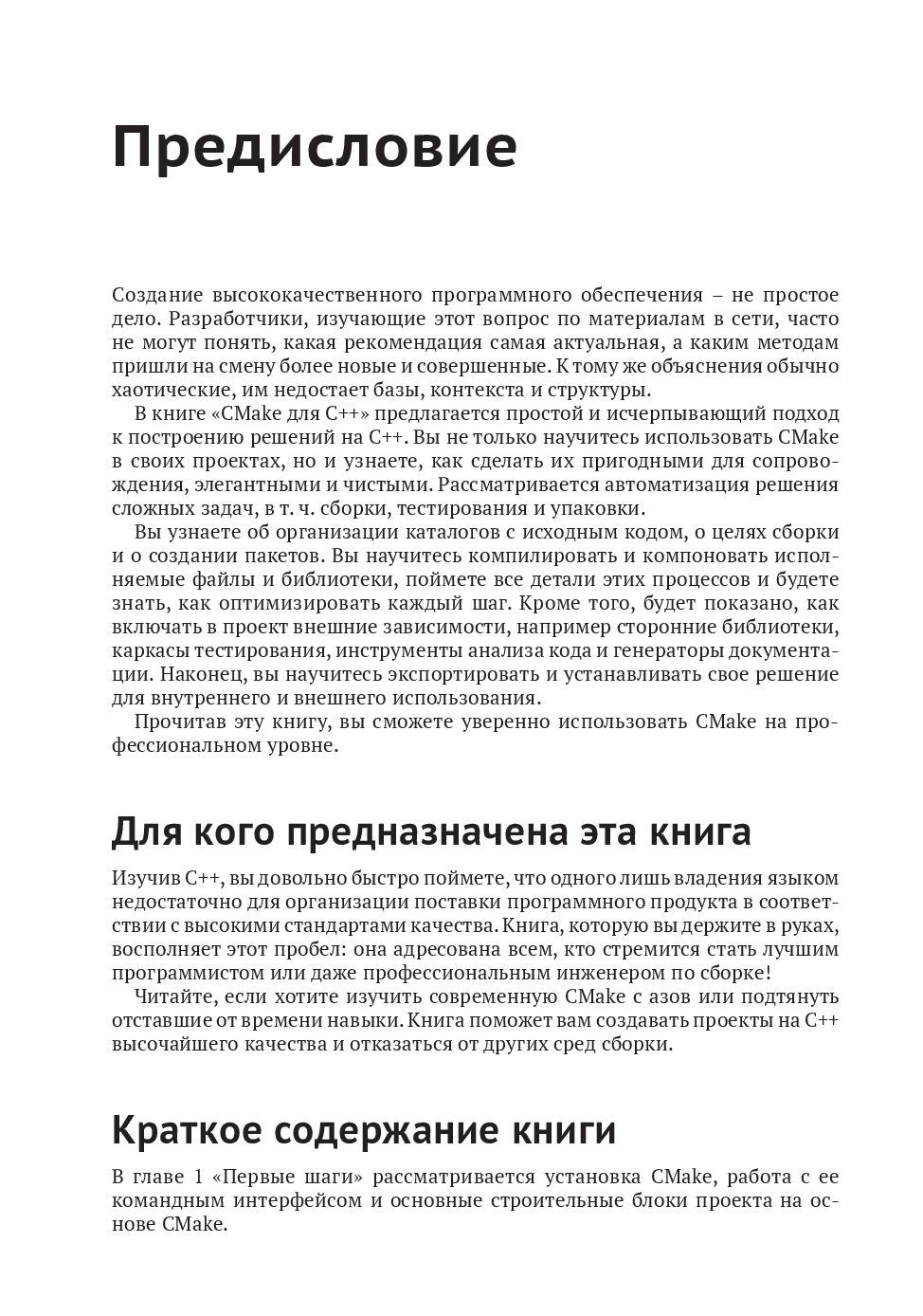 Предисловие

Создание высококачественного программного обеспечения – не простое дело. Разработчики, изучающие этот вопрос по материалам в сети, часто не могут понять, какая рекомендация самая актуальная, а каким методам пришли на смену более новые и совершенные. К тому же объяснения обычно хаотические, им недостает базы, контекста и структуры.

В книге «CMake для C++» предлагается простой и исчерпывающий подход к построению решений на C++. Вы не только научитесь использовать CMake в своих проектах, но и узнаете, как сделать их пригодными для сопровождения, элегантными и чистыми. Рассматривается автоматизация решения сложных задач, в т. ч. сборки, тестирования и упаковки.

Вы узнаете об организации каталогов с исходным кодом, о целях сборки и о создании пакетов. Вы научитесь компилировать и компоновать исполняемые файлы и библиотеки, поймете все детали этих процессов и будете знать, как оптимизировать каждый шаг. Кроме того, будет показано, как включать в проект внешние зависимости, например сторонние библиотеки, каркасы тестирования, инструменты анализа кода и генераторы документации. Наконец, вы научитесь экспортировать и устанавливать свое решение для внутреннего и внешнего использования.

Прочитав эту книгу, вы сможете уверенно использовать CMake на профессиональном уровне.

Для кого предназначена эта книга

Изучив C++, вы довольно быстро поймете, что одного лишь владения языком недостаточно для организации поставки программного продукта в соответствии с высокими стандартами качества. Книга, которую вы держите в руках, восполняет этот пробел: она адресована всем, кто стремится стать лучшим программистом или даже профессиональным инженером по сборке!

Читайте, если хотите изучить современную CMake с азов или подтянуть отставшие от времени навыки. Книга поможет вам создавать проекты на C++ высочайшего качества и отказаться от других сред сборки.

Краткое содержание книги

В главе 1 «Первые шаги» рассматривается установка CMake, работа с ее командным интерфейсом и основные строительные блоки проекта на основе CMake.